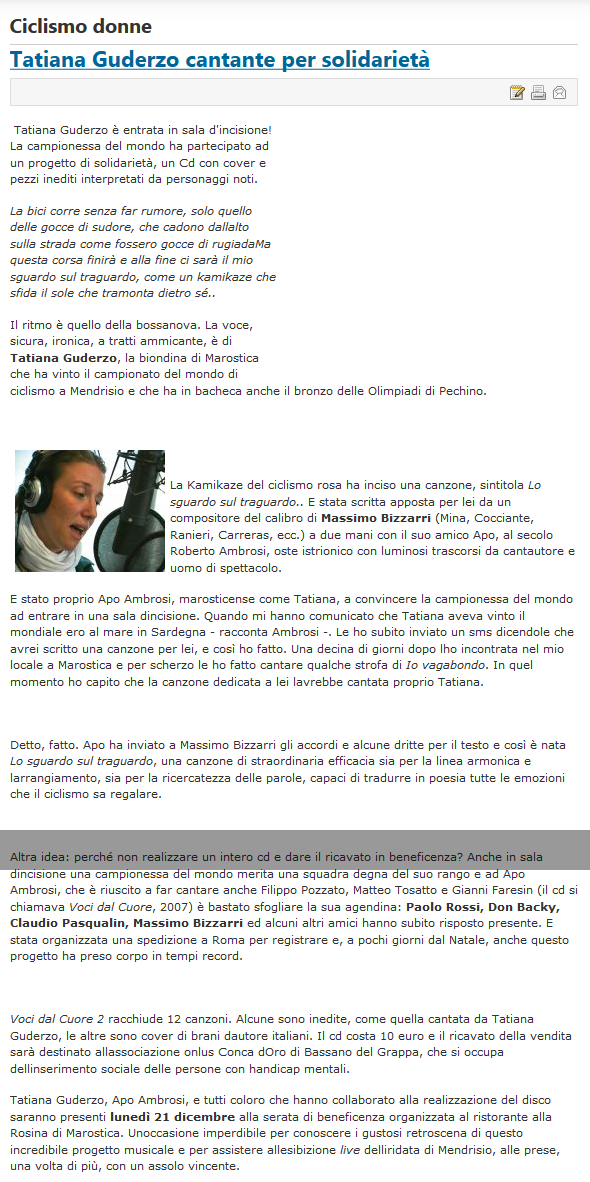 Ciclismo donne

Tatiana Guderzo cantante per solidarietà

Tatiana Guderzo è entrata in sala d'incisione! La campionessa del mondo ha partecipato ad un progetto di solidarietà, un Cd con cover e pezzi inediti interpretati da personaggi noti.

La bici corre senza far rumore, solo quello delle gocce di sudore, che cadono dallalto sulla strada come fossero gocce di rugiadaMa questa corsa finirà e alla fine ci sarà il mio sguardo sul traguardo, come un kamikaze che sfida il sole che tramonta dietro sé..

Il ritmo è quello della bossanova. La voce, sicura, ironica, a tratti ammicante, è di Tatiana Guderzo, la biondina di Marostica che ha vinto il campionato del mondo di ciclismo a Mendrisio e che ha in bacheca anche il bronzo delle Olimpiadi di Pechino.

La Kamikaze del ciclismo rosa ha inciso una canzone, sintitola Lo sguardo sul traguardo.. E stata scritta apposta per lei da un compositore del calibro di Massimo Bizzarri (Mina, Cocciante, Ranieri, Carreras, ecc.) a due mani con il suo amico Apo, al secolo Roberto Ambrosi, oste istrionico con luminosi trascorsi da cantautore e uomo di spettacolo.

E stato proprio Apo Ambrosi, marosticense come Tatiana, a convincere la campionessa del mondo ad entrare in una sala dincisione. Quando mi hanno comunicato che Tatiana aveva vinto il mondiale ero al mare in Sardegna - racconta Ambrosi -. Le ho subito inviato un sms dicendole che avrei scritto una canzone per lei, e così ho fatto. Una decina di giorni dopo lho incontrata nel mio locale a Marostica e per scherzo le ho fatto cantare qualche strofa di Io vagabondo. In quel momento ho capito che la canzone dedicata a lei lavrebbe cantata proprio Tatiana.

Detto, fatto. Apo ha inviato a Massimo Bizzarri gli accordi e alcune dritte per il testo e così è nata Lo sguardo sul traguardo, una canzone di straordinaria efficacia sia per la linea armonica e larrangiamento, sia per la ricercatezza delle parole, capaci di tradurre in poesia tutte le emozioni che il ciclismo sa regalare.

Altra idea: perché non realizzare un intero cd e dare il ricavato in beneficenza? Anche in sala dincisione una campionessa del mondo merita una squadra degna del suo rango e ad Apo Ambrosi, che è riuscito a far cantare anche Filippo Pozzato, Matteo Tosatto e Gianni Faresin (il cd si chiamava Voci dal Cuore, 2007) è bastato sfogliare la sua agendina: Paolo Rossi, Don Backy, Claudio Pasqualin, Massimo Bizzarri ed alcuni altri amici hanno subito risposto presente. E stata organizzata una spedizione a Roma per registrare e, a pochi giorni dal Natale, anche questo progetto ha preso corpo in tempi record.

Voci dal Cuore 2 racchiude 12 canzoni. Alcune sono inedite, come quella cantata da Tatiana Guderzo, le altre sono cover di brani dautore italiani. Il cd costa 10 euro e il ricavato della vendita sarà destinato allassociazione onlus Conca dOro di Bassano del Grappa, che si occupa dellinserimento sociale delle persone con handicap mentali.

Tatiana Guderzo, Apo Ambrosi, e tutti coloro che hanno collaborato alla realizzazione del disco saranno presenti lunedì 21 dicembre alla serata di beneficenza organizzata al ristorante alla Rosina di Marostica. Unoccasione imperdibile per conoscere i gustosi retroscena di questo incredibile progetto musicale e per assistere allesibizione live delliridata di Mendrisio, alle prese, una volta di più, con un assolo vincente.